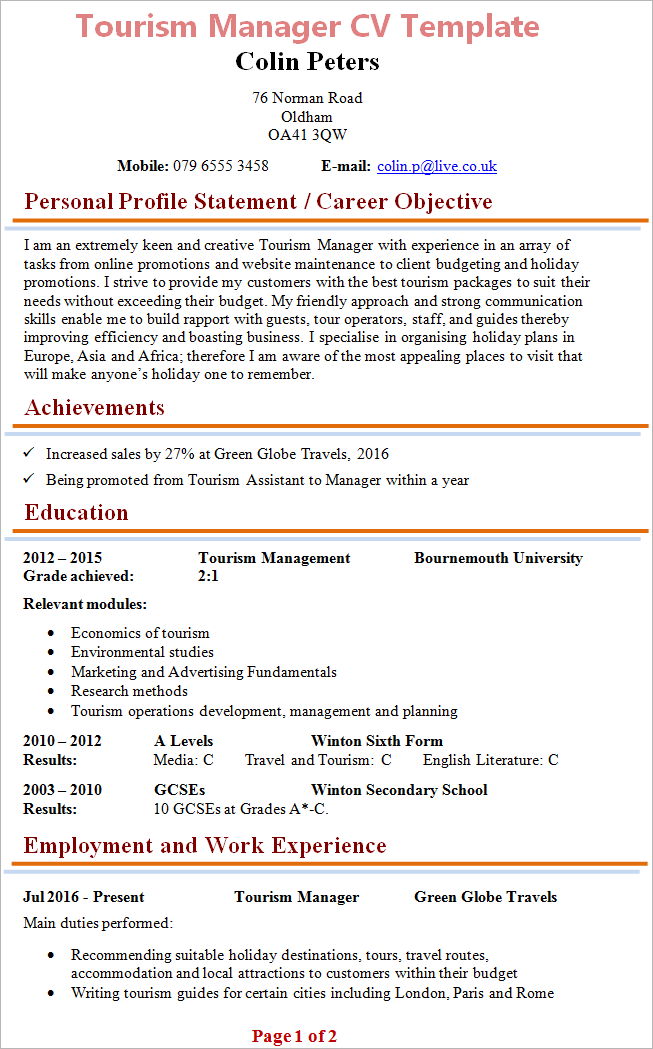 Tourism Manager CV Template

Colin Peters

76 Norman Road
Oldham
OA41 3QW

Mobile: 079 6555 3458 E-mail: colin.p@live.co.uk

Personal Profile Statement / Career Objective

I am an extremely keen and creative Tourism Manager with experience in an array of tasks from online promotions and website maintenance to client budgeting and holiday promotions. I strive to provide my customers with the best tourism packages to suit their needs without exceeding their budget. My friendly approach and strong communication skills enable me to build rapport with guests, tour operators, staff, and guides thereby improving efficiency and boasting business. I specialise in organising holiday plans in Europe, Asia and Africa; therefore I am aware of the most appealing places to visit that will make anyone's holiday one to remember.

Achievements

✓ Increased sales by 27% at Green Globe Travels, 2016
✓ Being promoted from Tourism Assistant to Manager within a year

Education

2012 – 2015 Tourism Management Bournemouth University
Grade achieved: 2:1

Relevant modules:

• Economics of tourism
• Environmental studies
• Marketing and Advertising Fundamentals
• Research methods
• Tourism operations development, management and planning

2010 – 2012 A Levels Winton Sixth Form
Results: Media: C Travel and Tourism: C English Literature: C

2003 – 2010 GCSEs Winton Secondary School
Results: 10 GCSEs at Grades A*-C.

Employment and Work Experience

Jul 2016 - Present Tourism Manager Green Globe Travels
Main duties performed:

• Recommending suitable holiday destinations, tours, travel routes, accommodation and local attractions to customers within their budget
• Writing tourism guides for certain cities including London, Paris and Rome

Page 1 of 2